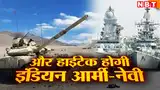 NBT

और हाईटेक होगी
इंडियन आर्मी-नेवी